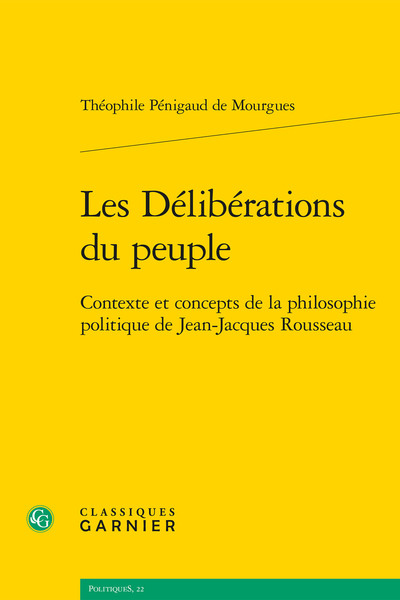 Théophile Pénigaud de Mourgues

Les Délibérations du peuple

Contexte et concepts de la philosophie politique de Jean-Jacques Rousseau

CG

CLASSIQUES
GARNIER

PolitiqueS, 22